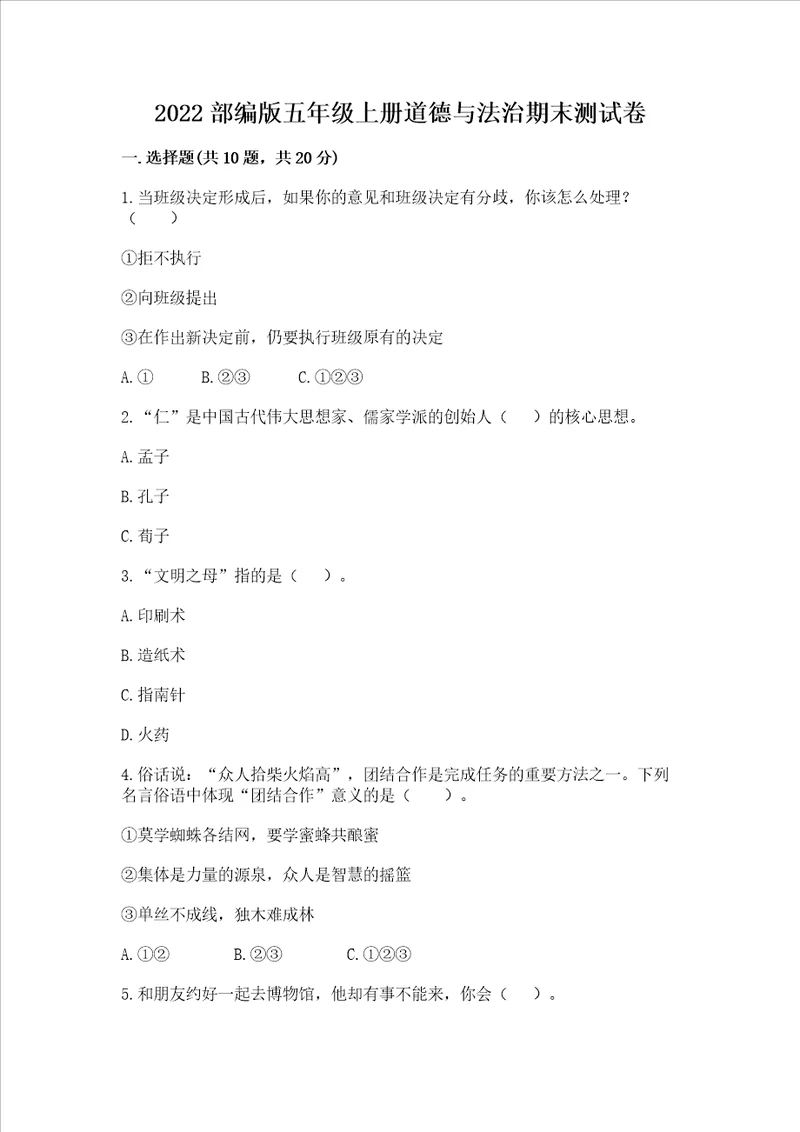 2022 部编版五年级上册道德与法治期末测试卷

一. 选择题(共 10 题，共 20 分)

1. 当班级决定形成后，如果你的意见和班级决定有分歧，你该怎么处理？（　　）

①拒不执行

②向班级提出

③在作出新决定前，仍要执行班级原有的决定

A. ①　　B. ②③　　C. ①②③

2. “仁”是中国古代伟大思想家、儒家学派的创始人（　　）的核心思想。

A. 孟子

B. 孔子

C. 荀子

3. “文明之母”指的是（　　）。

A. 印刷术

B. 造纸术

C. 指南针

D. 火药

4. 俗话说：“众人拾柴火焰高”，团结合作是完成任务的重要方法之一。下列名言俗语中体现“团结合作”意义的是（　　）。

①莫学蜘蛛各结网，要学蜜蜂共酿蜜

②集体是力量的源泉，众人是智慧的摇篮

③单丝不成线，独木难成林

A. ①②　　B. ②③　　C. ①②③

5. 和朋友约好一起去博物馆，他却有事不能来，你会（　　）。